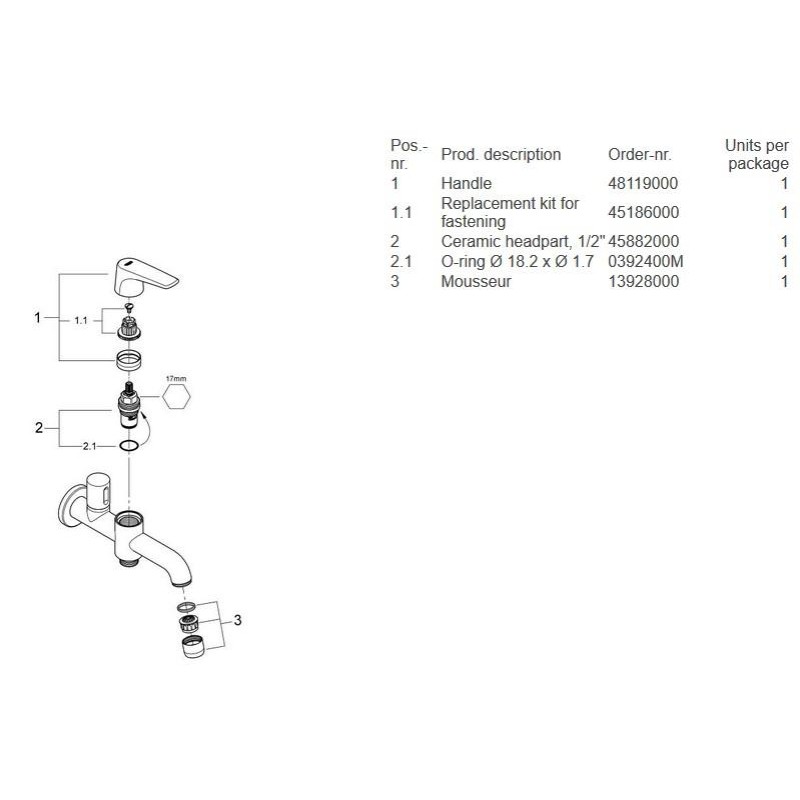 | Pos.-nr. | Prod. description | Order-nr. | Units per package |
|---|---|---|---|
| 1 | Handle | 48119000 | 1 |
| 1.1 | Replacement kit for fastening | 45186000 | 1 |
| 2 | Ceramic headpart, 1/2" | 45882000 | 1 |
| 2.1 | O-ring Ø 18.2 x Ø 1.7 | 0392400M | 1 |
| 3 | Mousseur | 13928000 | 1 |

1
1.1
17mm
2
2.1
3